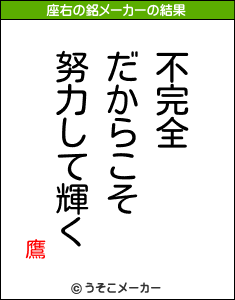 座右の銘メーカーの結果

不完全
だからこそ
努力して輝く

鷹

© うそこメーカー